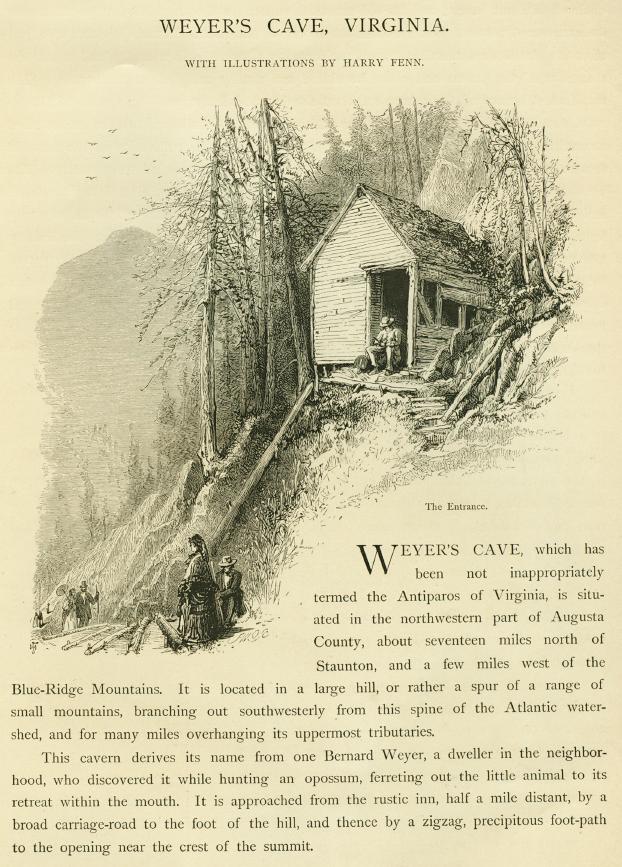 WEYER'S CAVE, VIRGINIA.

WITH ILLUSTRATIONS BY HARRY FENN.

The Entrance.

WEYER'S CAVE, which has been not inappropriately termed the Antiparos of Virginia, is situated in the northwestern part of Augusta County, about seventeen miles north of Staunton, and a few miles west of the Blue-Ridge Mountains. It is located in a large hill, or rather a spur of a range of small mountains, branching out southwesterly from this spine of the Atlantic watershed, and for many miles overhanging its uppermost tributaries.

This cavern derives its name from one Bernard Weyer, a dweller in the neighborhood, who discovered it while hunting an opossum, ferreting out the little animal to its retreat within the mouth. It is approached from the rustic inn, half a mile distant, by a broad carriage-road to the foot of the hill, and thence by a zigzag, precipitous foot-path to the opening near the crest of the summit.